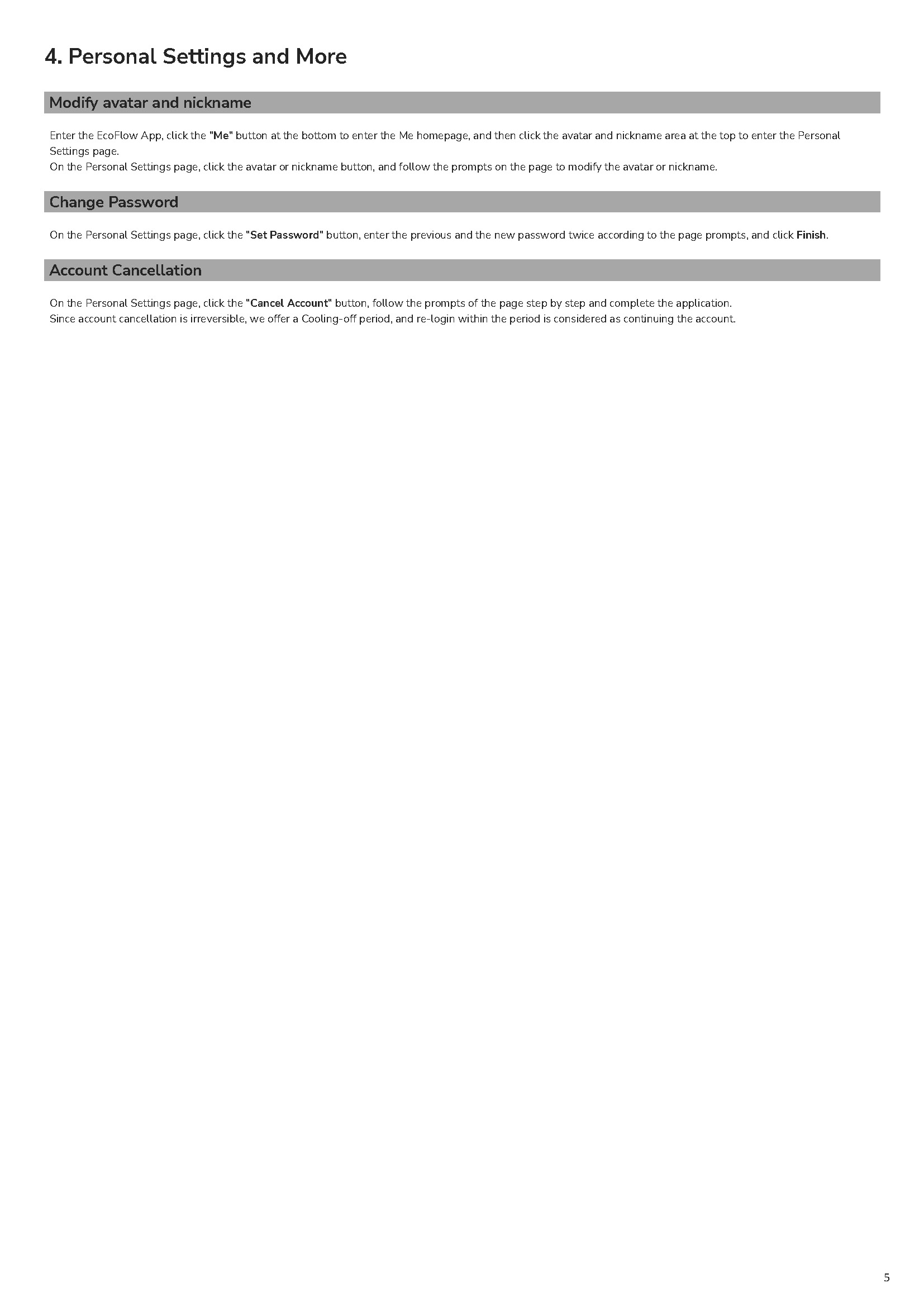 4. Personal Settings and More

Modify avatar and nickname

Enter the EcoFlow App, click the "Me" button at the bottom to enter the Me homepage, and then click the avatar and nickname area at the top to enter the Personal Settings page.
On the Personal Settings page, click the avatar or nickname button, and follow the prompts on the page to modify the avatar or nickname.

Change Password

On the Personal Settings page, click the "Set Password" button, enter the previous and the new password twice according to the page prompts, and click Finish.

Account Cancellation

On the Personal Settings page, click the "Cancel Account" button, follow the prompts of the page step by step and complete the application.
Since account cancellation is irreversible, we offer a Cooling-off period, and re-login within the period is considered as continuing the account.

5